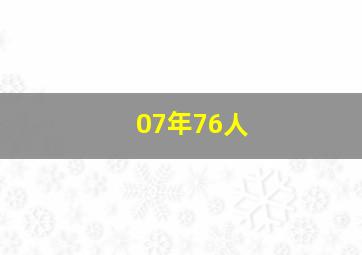 07年76人